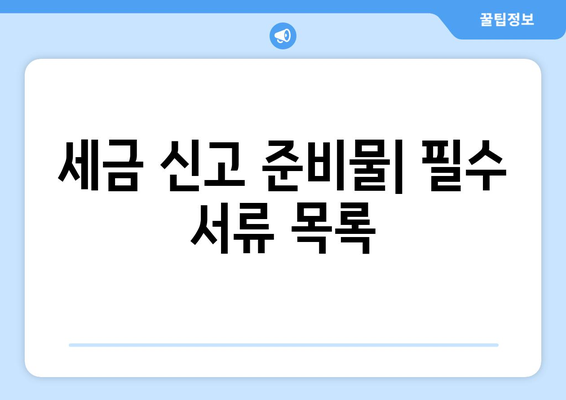 꿀팁정보

세금 신고 준비물| 필수 서류 목록